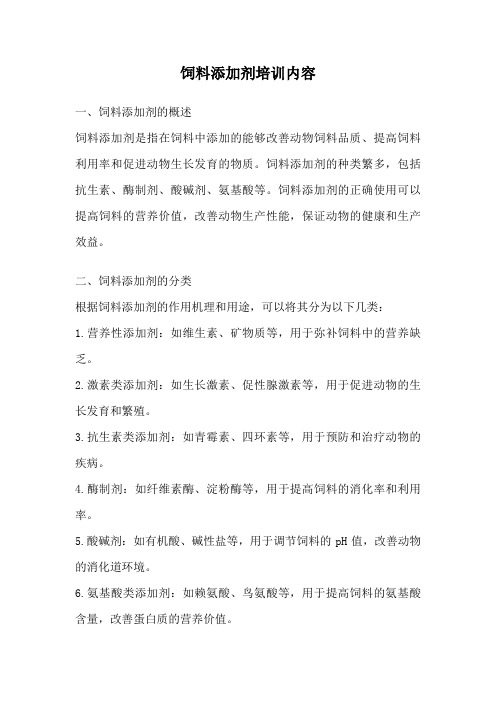 饲料添加剂培训内容

一、饲料添加剂的概述

饲料添加剂是指在饲料中添加的能够改善动物饲料品质、提高饲料利用率和促进动物生长发育的物质。饲料添加剂的种类繁多，包括抗生素、酶制剂、酸碱剂、氨基酸等。饲料添加剂的正确使用可以提高饲料的营养价值，改善动物生产性能，保证动物的健康和生产效益。

二、饲料添加剂的分类

根据饲料添加剂的作用机理和用途，可以将其分为以下几类：

1.营养性添加剂：如维生素、矿物质等，用于弥补饲料中的营养缺乏。

2.激素类添加剂：如生长激素、促性腺激素等，用于促进动物的生长发育和繁殖。

3.抗生素类添加剂：如青霉素、四环素等，用于预防和治疗动物的疾病。

4.酶制剂：如纤维素酶、淀粉酶等，用于提高饲料的消化率和利用率。

5.酸碱剂：如有机酸、碱性盐等，用于调节饲料的 pH 值，改善动物的消化道环境。

6.氨基酸类添加剂：如赖氨酸、鸟氨酸等，用于提高饲料的氨基酸含量，改善蛋白质的营养价值。